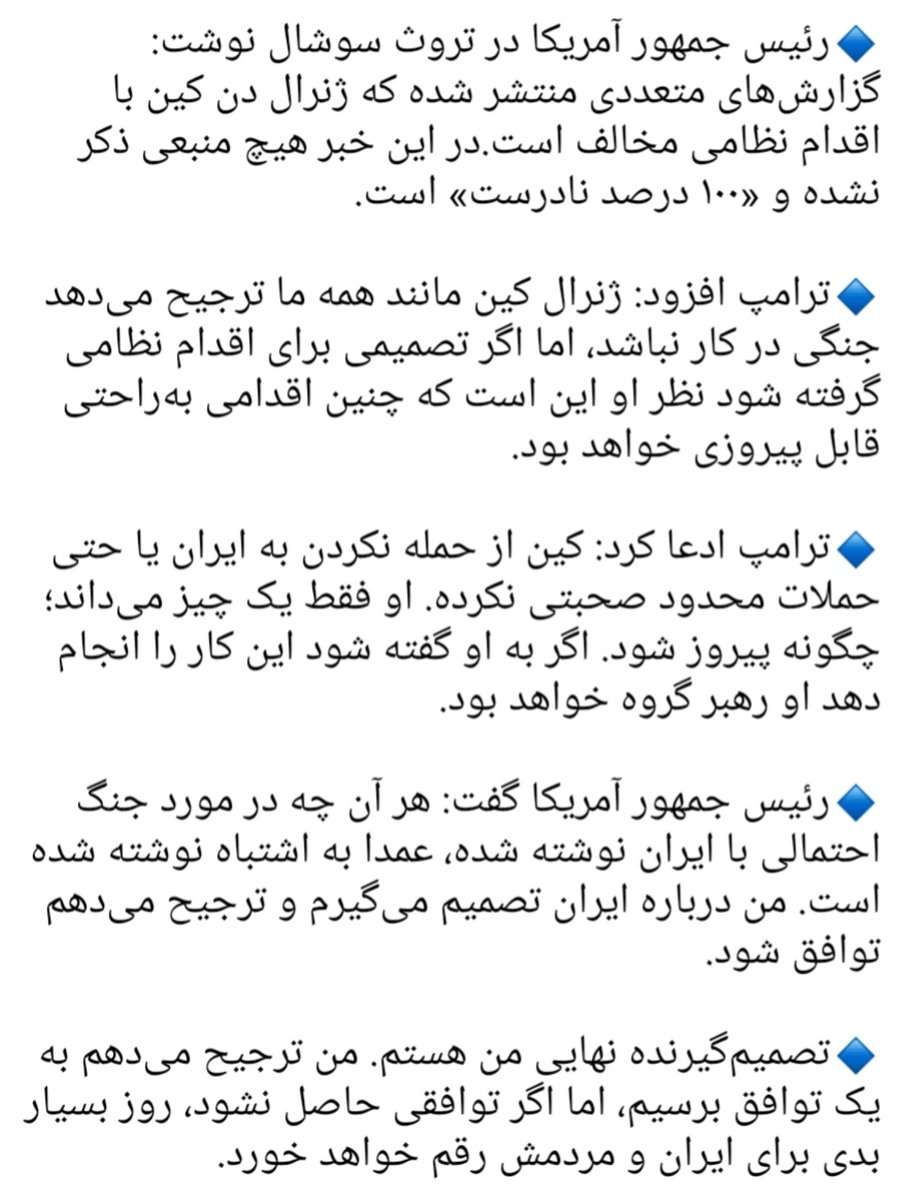 🔹رئیس جمهور آمریکا در تروث سوشال نوشت: گزارش‌های متعددی منتشر شده که ژنرال دن کین با اقدام نظامی مخالف است.در این خبر هیچ منبعی ذکر نشده و «۱۰۰ درصد نادرست» است.

🔹ترامپ افزود: ژنرال کین مانند همه ما ترجیح می‌دهد جنگی در کار نباشد، اما اگر تصمیمی برای اقدام نظامی گرفته شود نظر او این است که چنین اقدامی به‌راحتی قابل پیروزی خواهد بود.

🔹ترامپ ادعا کرد: کین از حمله نکردن به ایران یا حتی حملات محدود صحبتی نکرده. او فقط یک چیز می‌داند؛ چگونه پیروز شود. اگر به او گفته شود این کار را انجام دهد او رهبر گروه خواهد بود.

🔹رئیس جمهور آمریکا گفت: هر آن چه در مورد جنگ احتمالی با ایران نوشته شده، عمدا به اشتباه نوشته شده است. من درباره ایران تصمیم می‌گیرم و ترجیح می‌دهم توافق شود.

🔹تصمیم‌گیرنده نهایی من هستم. من ترجیح می‌دهم به یک توافق برسیم، اما اگر توافقی حاصل نشود، روز بسیار بدی برای ایران و مردمش رقم خواهد خورد.